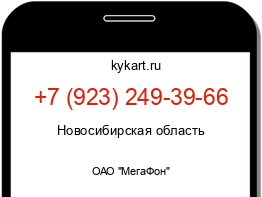 kykart.ru

+7 (923) 249-39-66

Новосибирская область

ОАО "МегаФон"